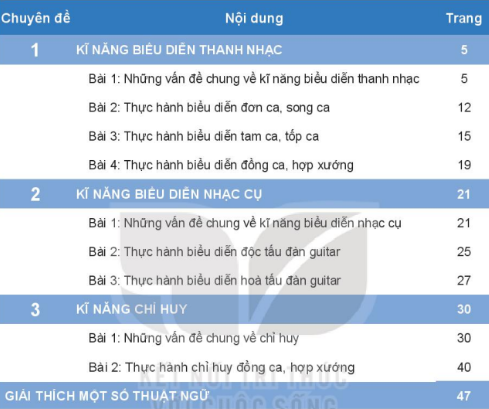 | Chuyên đề | Nội dung | Trang |
|---|---|---|
| 1 | KĨ NĂNG BIỂU DIỄN THANH NHẠC | 5 |
| | Bài 1: Những vấn đề chung về kĩ năng biểu diễn thanh nhạc | 5 |
| | Bài 2: Thực hành biểu diễn đơn ca, song ca | 12 |
| | Bài 3: Thực hành biểu diễn tam ca, tốp ca | 15 |
| | Bài 4: Thực hành biểu diễn đồng ca, hợp xướng | 19 |
| 2 | KĨ NĂNG BIỂU DIỄN NHẠC CỤ | 21 |
| | Bài 1: Những vấn đề chung về kĩ năng biểu diễn nhạc cụ | 21 |
| | Bài 2: Thực hành biểu diễn độc tấu đàn guitar | 25 |
| | Bài 3: Thực hành biểu diễn hoà tấu đàn guitar | 27 |
| 3 | KĨ NĂNG CHỈ HUY | 30 |
| | Bài 1: Những vấn đề chung về chỉ huy | 30 |
| | Bài 2: Thực hành chỉ huy đồng ca, hợp xướng | 40 |
| GIẢI THÍCH MỘT SỐ THUẬT NGỮ | | 47 |

KẾT NỐI TRI THỨC VỚI CUỘC SỐNG